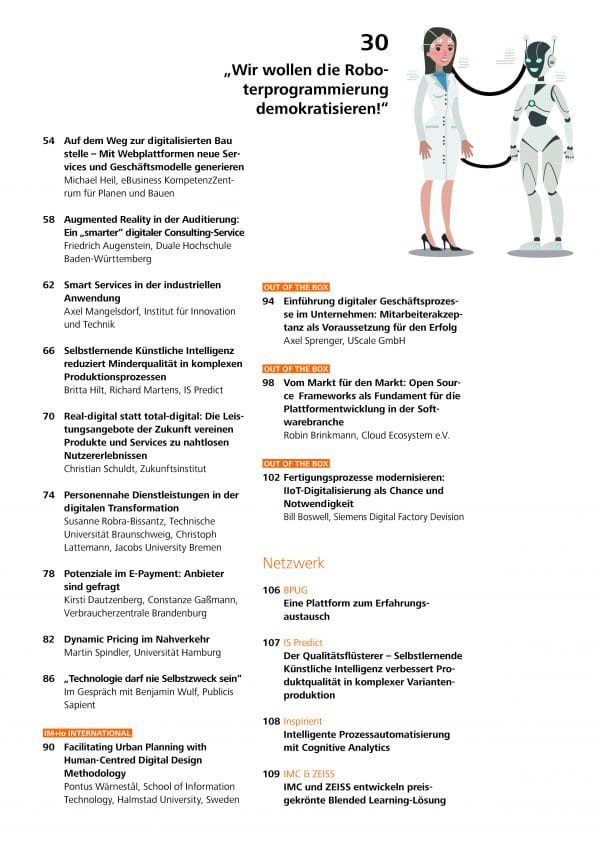 30

„Wir wollen die Roboterprogrammierung demokratisieren!“

54 Auf dem Weg zur digitalisierten Bau stelle – Mit Webplattformen neue Services und Geschäftsmodelle generieren
Michael Heil, eBusiness KompetenzZentrum für Planen und Bauen

58 Augmented Reality in der Auditierung: Ein „smarter“ digitaler Consulting-Service
Friedrich Augenstein, Duale Hochschule Baden-Württemberg

62 Smart Services in der industriellen Anwendung
Axel Mangelsdorf, Institut für Innovation und Technik

66 Selbstlernende Künstliche Intelligenz reduziert Minderqualität in komplexen Produktionsprozessen
Britta Hilt, Richard Martens, IS Predict

70 Real-digital statt total-digital: Die Leistungsangebote der Zukunft vereinen Produkte und Services zu nahtlosen Nutzererlebnissen
Christian Schuldt, Zukunftsinstitut

74 Personennahe Dienstleistungen in der digitalen Transformation
Susanne Robra-Bissantz, Technische Universität Braunschweig, Christoph Lattemann, Jacobs University Bremen

78 Potenziale im E-Payment: Anbieter sind gefragt
Kirsti Dautzenberg, Constanze Gaßmann, Verbraucherzentrale Brandenburg

82 Dynamic Pricing im Nahverkehr
Martin Spindler, Universität Hamburg

86 „Technologie darf nie Selbstzweck sein“
Im Gespräch mit Benjamin Wulf, Publicis Sapient

IM+io INTERNATIONAL
90 Facilitating Urban Planning with Human-Centred Digital Design Methodology
Pontus Wärnestål, School of Information Technology, Halmstad University, Sweden

OUT OF THE BOX
94 Einführung digitaler Geschäftsprozesse im Unternehmen: Mitarbeiterakzeptanz als Voraussetzung für den Erfolg
Axel Sprenger, UScale GmbH

OUT OF THE BOX
98 Vom Markt für den Markt: Open Source Frameworks als Fundament für die Plattformentwicklung in der Softwarebranche
Robin Brinkmann, Cloud Ecosystem e.V.

OUT OF THE BOX
102 Fertigungsprozesse modernisieren: IIoT-Digitalisierung als Chance und Notwendigkeit
Bill Boswell, Siemens Digital Factory Devision

Netzwerk

106 BPUG
Eine Plattform zum Erfahrungsaustausch

107 IS Predict
Der Qualitätsflüsterer – Selbstlernende Künstliche Intelligenz verbessert Produktqualität in komplexer Variantenproduktion

108 Inspirient
Intelligente Prozessautomatisierung mit Cognitive Analytics

109 IMC & ZEISS
IMC und ZEISS entwickeln preisgekrönte Blended Learning-Lösung